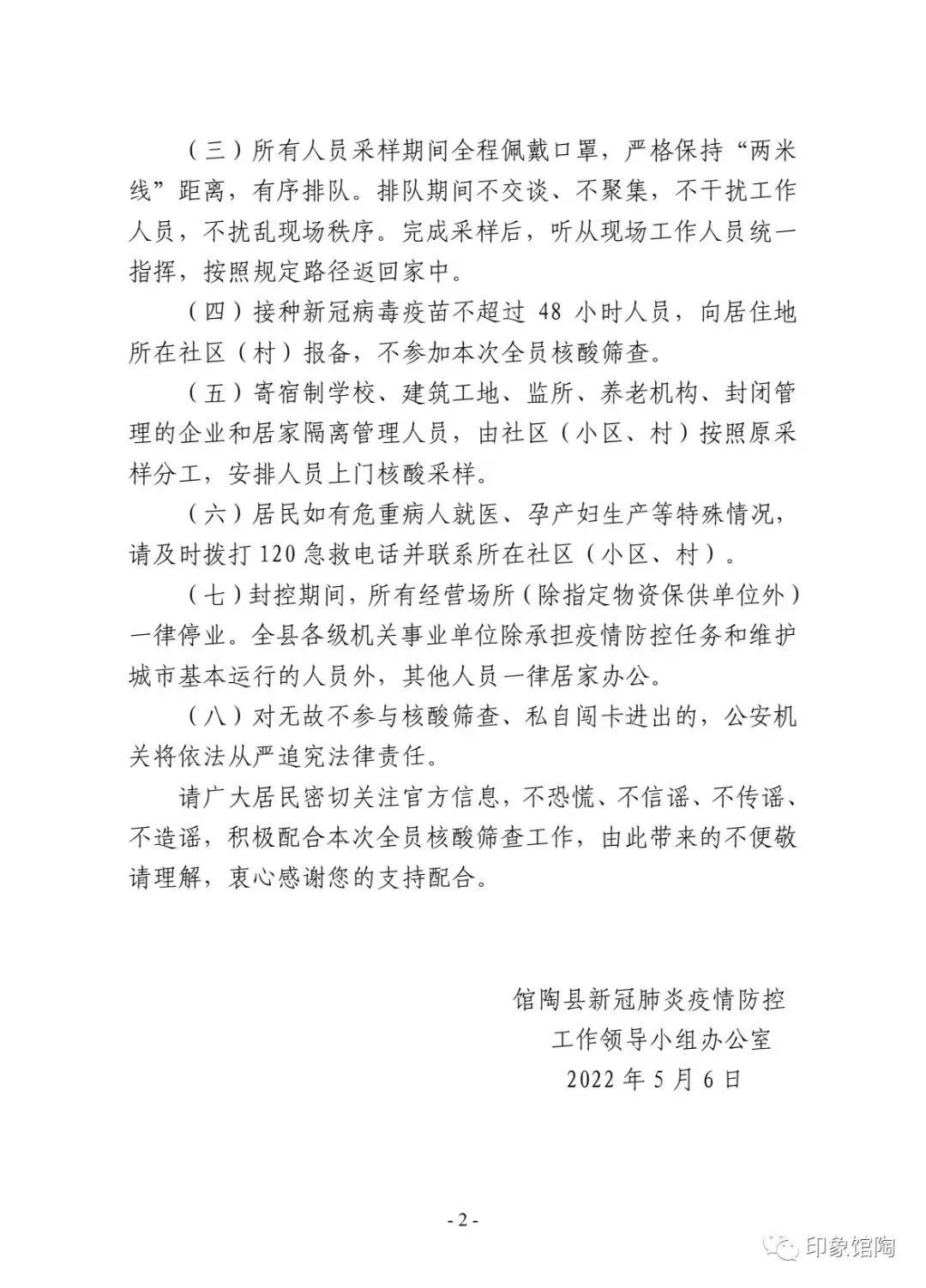 （三）所有人员采样期间全程佩戴口罩，严格保持“两米线”距离，有序排队。排队期间不交谈、不聚集，不干扰工作人员，不扰乱现场秩序。完成采样后，听从现场工作人员统一指挥，按照规定路径返回家中。

（四）接种新冠病毒疫苗不超过 48 小时人员，向居住地所在社区（村）报备，不参加本次全员核酸筛查。

（五）寄宿制学校、建筑工地、监所、养老机构、封闭管理的企业和居家隔离管理人员，由社区（小区、村）按照原采样分工，安排人员上门核酸采样。

（六）居民如有危重病人就医、孕产妇生产等特殊情况，请及时拨打 120 急救电话并联系所在社区（小区、村）。

（七）封控期间，所有经营场所（除指定物资保供单位外）一律停业。全县各级机关事业单位除承担疫情防控任务和维护城市基本运行的人员外，其他人员一律居家办公。

（八）对无故不参与核酸筛查、私自闯卡进出的，公安机关将依法从严追究法律责任。

请广大居民密切关注官方信息，不恐慌、不信谣、不传谣、不造谣，积极配合本次全员核酸筛查工作，由此带来的不便敬请理解，衷心感谢您的支持配合。

馆陶县新冠肺炎疫情防控
工作领导小组办公室
2022 年 5 月 6 日

- 2 -

印象馆陶